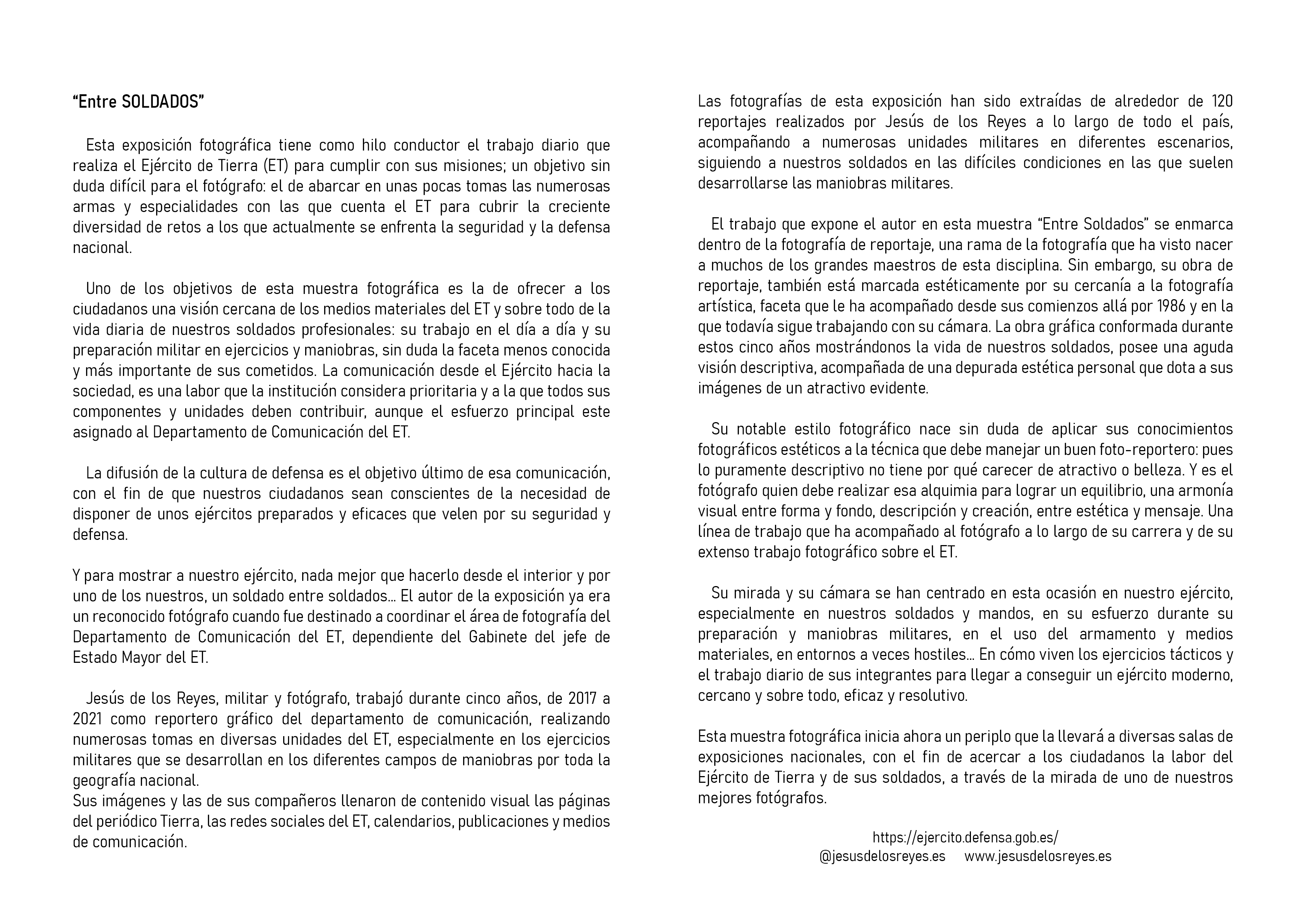 “Entre SOLDADOS”

Esta exposición fotográfica tiene como hilo conductor el trabajo diario que realiza el Ejército de Tierra (ET) para cumplir con sus misiones; un objetivo sin duda difícil para el fotógrafo: el de abarcar en unas pocas tomas las numerosas armas y especialidades con las que cuenta el ET para cubrir la creciente diversidad de retos a los que actualmente se enfrenta la seguridad y la defensa nacional.

Uno de los objetivos de esta muestra fotográfica es la de ofrecer a los ciudadanos una visión cercana de los medios materiales del ET y sobre todo de la vida diaria de nuestros soldados profesionales: su trabajo en el día a día y su preparación militar en ejercicios y maniobras, sin duda la faceta menos conocida y más importante de sus cometidos. La comunicación desde el Ejército hacia la sociedad, es una labor que la institución considera prioritaria y a la que todos sus componentes y unidades deben contribuir, aunque el esfuerzo principal este asignado al Departamento de Comunicación del ET.

La difusión de la cultura de defensa es el objetivo último de esa comunicación, con el fin de que nuestros ciudadanos sean conscientes de la necesidad de disponer de unos ejércitos preparados y eficaces que velen por su seguridad y defensa.

Y para mostrar a nuestro ejército, nada mejor que hacerlo desde el interior y por uno de los nuestros, un soldado entre soldados... El autor de la exposición ya era un reconocido fotógrafo cuando fue destinado a coordinar el área de fotografía del Departamento de Comunicación del ET, dependiente del Gabinete del jefe de Estado Mayor del ET.

Jesús de los Reyes, militar y fotógrafo, trabajó durante cinco años, de 2017 a 2021 como reportero gráfico del departamento de comunicación, realizando numerosas tomas en diversas unidades del ET, especialmente en los ejercicios militares que se desarrollan en los diferentes campos de maniobras por toda la geografía nacional.
Sus imágenes y las de sus compañeros llenaron de contenido visual las páginas del periódico Tierra, las redes sociales del ET, calendarios, publicaciones y medios de comunicación.

Las fotografías de esta exposición han sido extraídas de alrededor de 120 reportajes realizados por Jesús de los Reyes a lo largo de todo el país, acompañando a numerosas unidades militares en diferentes escenarios, siguiendo a nuestros soldados en las difíciles condiciones en las que suelen desarrollarse las maniobras militares.

El trabajo que expone el autor en esta muestra “Entre Soldados” se enmarca dentro de la fotografía de reportaje, una rama de la fotografía que ha visto nacer a muchos de los grandes maestros de esta disciplina. Sin embargo, su obra de reportaje, también está marcada estéticamente por su cercanía a la fotografía artística, faceta que le ha acompañado desde sus comienzos allá por 1986 y en la que todavía sigue trabajando con su cámara. La obra gráfica conformada durante estos cinco años mostrándonos la vida de nuestros soldados, posee una aguda visión descriptiva, acompañada de una depurada estética personal que dota a sus imágenes de un atractivo evidente.

Su notable estilo fotográfico nace sin duda de aplicar sus conocimientos fotográficos estéticos a la técnica que debe manejar un buen foto-reportero: pues lo puramente descriptivo no tiene por qué carecer de atractivo o belleza. Y es el fotógrafo quien debe realizar esa alquimia para lograr un equilibrio, una armonía visual entre forma y fondo, descripción y creación, entre estética y mensaje. Una línea de trabajo que ha acompañado al fotógrafo a lo largo de su carrera y de su extenso trabajo fotográfico sobre el ET.

Su mirada y su cámara se han centrado en esta ocasión en nuestro ejército, especialmente en nuestros soldados y mandos, en su esfuerzo durante su preparación y maniobras militares, en el uso del armamento y medios materiales, en entornos a veces hostiles... En cómo viven los ejercicios tácticos y el trabajo diario de sus integrantes para llegar a conseguir un ejército moderno, cercano y sobre todo, eficaz y resolutivo.

Esta muestra fotográfica inicia ahora un periplo que la llevará a diversas salas de exposiciones nacionales, con el fin de acercar a los ciudadanos la labor del Ejército de Tierra y de sus soldados, a través de la mirada de uno de nuestros mejores fotógrafos.

https://ejercito.defensa.gob.es/
@jesusdelosreyes.es www.jesusdelosreyes.es